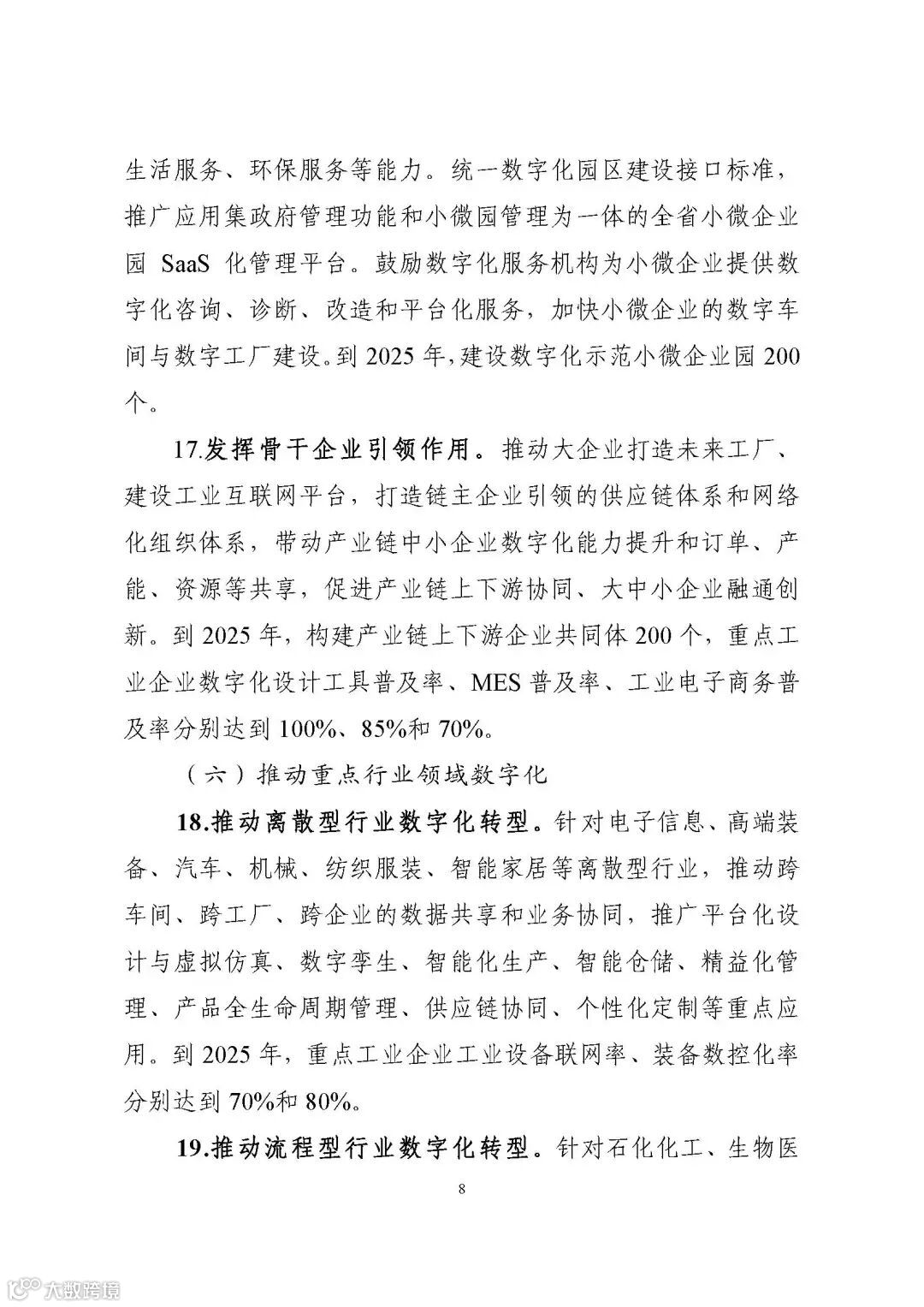 生活服务、环保服务等能力。统一数字化园区建设接口标准，推广应用集政府管理功能和小微园管理为一体的全省小微企业园 SaaS 化管理平台。鼓励数字化服务机构为小微企业提供数字化咨询、诊断、改造和平台化服务，加快小微企业的数字车间与数字工厂建设。到 2025 年，建设数字化示范小微企业园 200 个。

17.发挥骨干企业引领作用。推动大企业打造未来工厂、建设工业互联网平台，打造链主企业引领的供应链体系和网络化组织体系，带动产业链中小企业数字化能力提升和订单、产能、资源等共享，促进产业链上下游协同、大中小企业融通创新。到 2025 年，构建产业链上下游企业共同体 200 个，重点工业企业数字化设计工具普及率、MES 普及率、工业电子商务普及率分别达到 100%、85%和 70%。

（六）推动重点行业领域数字化

18.推动离散型行业数字化转型。针对电子信息、高端装备、汽车、机械、纺织服装、智能家居等离散型行业，推动跨车间、跨工厂、跨企业的数据共享和业务协同，推广平台化设计与虚拟仿真、数字孪生、智能化生产、智能仓储、精益化管理、产品全生命周期管理、供应链协同、个性化定制等重点应用。到 2025 年，重点工业企业工业设备联网率、装备数控化率分别达到 70%和 80%。

19.推动流程型行业数字化转型。针对石化化工、生物医

8

大数跨境